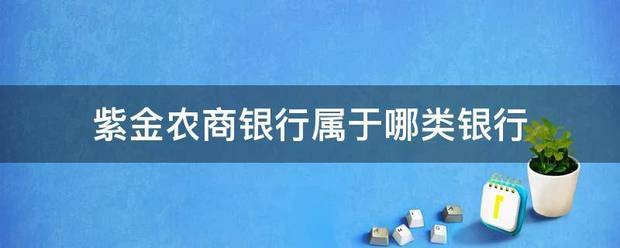 紫金农商银行属于哪类银行